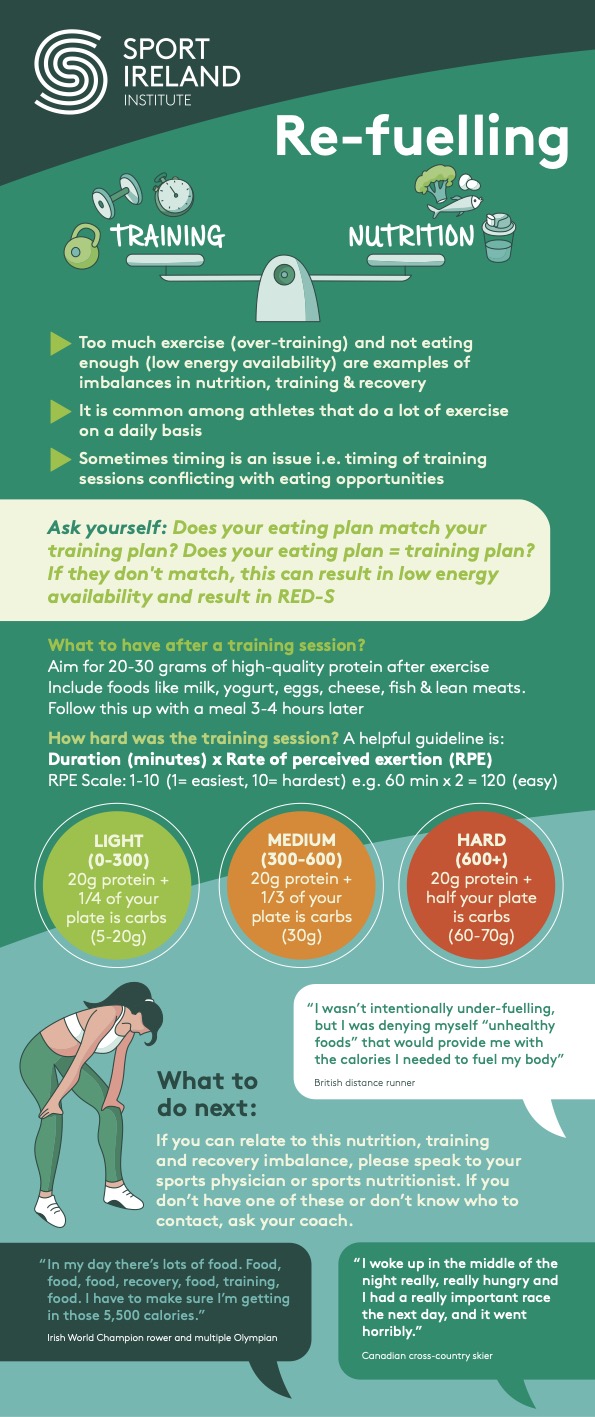 SPORT IRELAND INSTITUTE

Re-fuelling

TRAINING

NUTRITION

Too much exercise (over-training) and not eating enough (low energy availability) are examples of imbalances in nutrition, training & recovery

It is common among athletes that do a lot of exercise on a daily basis

Sometimes timing is an issue i.e. timing of training sessions conflicting with eating opportunities

Ask yourself: Does your eating plan match your training plan? Does your eating plan = training plan? If they don't match, this can result in low energy availability and result in RED-S

What to have after a training session?
Aim for 20-30 grams of high-quality protein after exercise
Include foods like milk, yogurt, eggs, cheese, fish & lean meats.
Follow this up with a meal 3-4 hours later

How hard was the training session? A helpful guideline is:
Duration (minutes) x Rate of perceived exertion (RPE)
RPE Scale: 1-10 (1= easiest, 10= hardest) e.g. 60 min x 2 = 120 (easy)

LIGHT (0-300) 20g protein + 1/4 of your plate is carbs (5-20g)

MEDIUM (300-600) 20g protein + 1/3 of your plate is carbs (30g)

HARD (600+) 20g protein + half your plate is carbs (60-70g)

"I wasn't intentionally under-fuelling, but I was denying myself "unhealthy foods" that would provide me with the calories I needed to fuel my body"
British distance runner

What to do next:

If you can relate to this nutrition, training and recovery imbalance, please speak to your sports physician or sports nutritionist. If you don't have one of these or don't know who to contact, ask your coach.

"In my day there's lots of food. Food, food, food, recovery, food, training, food. I have to make sure I'm getting in those 5,500 calories."
Irish World Champion rower and multiple Olympian

"I woke up in the middle of the night really, really hungry and I had a really important race the next day, and it went horribly."
Canadian cross-country skier